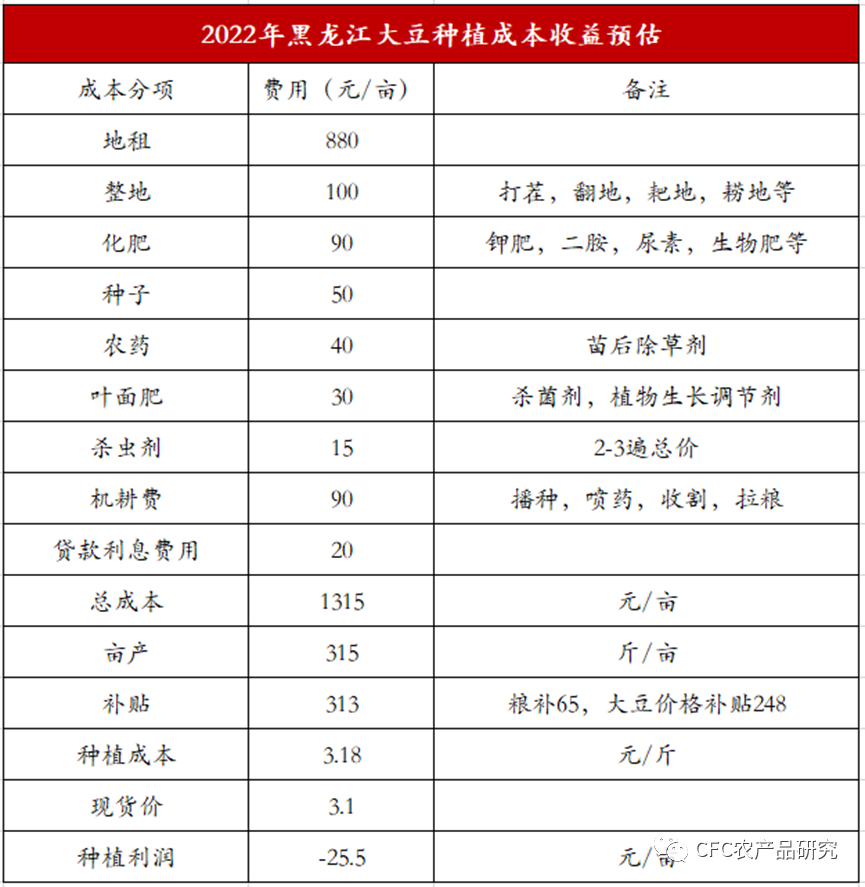 2022年黑龙江大豆种植成本收益预估

| 成本分项 | 费用（元/亩） | 备注 |
|---|---|---|
| 地租 | 880 | |
| 整地 | 100 | 打茬，翻地，耙地，耢地等 |
| 化肥 | 90 | 钾肥，二胺，尿素，生物肥等 |
| 种子 | 50 | |
| 农药 | 40 | 苗后除草剂 |
| 叶面肥 | 30 | 杀菌剂，植物生长调节剂 |
| 杀虫剂 | 15 | 2-3遍总价 |
| 机耕费 | 90 | 播种，喷药，收割，拉粮 |
| 贷款利息费用 | 20 | |
| 总成本 | 1315 | 元/亩 |
| 亩产 | 315 | 斤/亩 |
| 补贴 | 313 | 粮补65，大豆价格补贴248 |
| 种植成本 | 3.18 | 元/斤 |
| 现货价 | 3.1 | |
| 种植利润 | -25.5 | 元/亩 |

CFC农产品研究